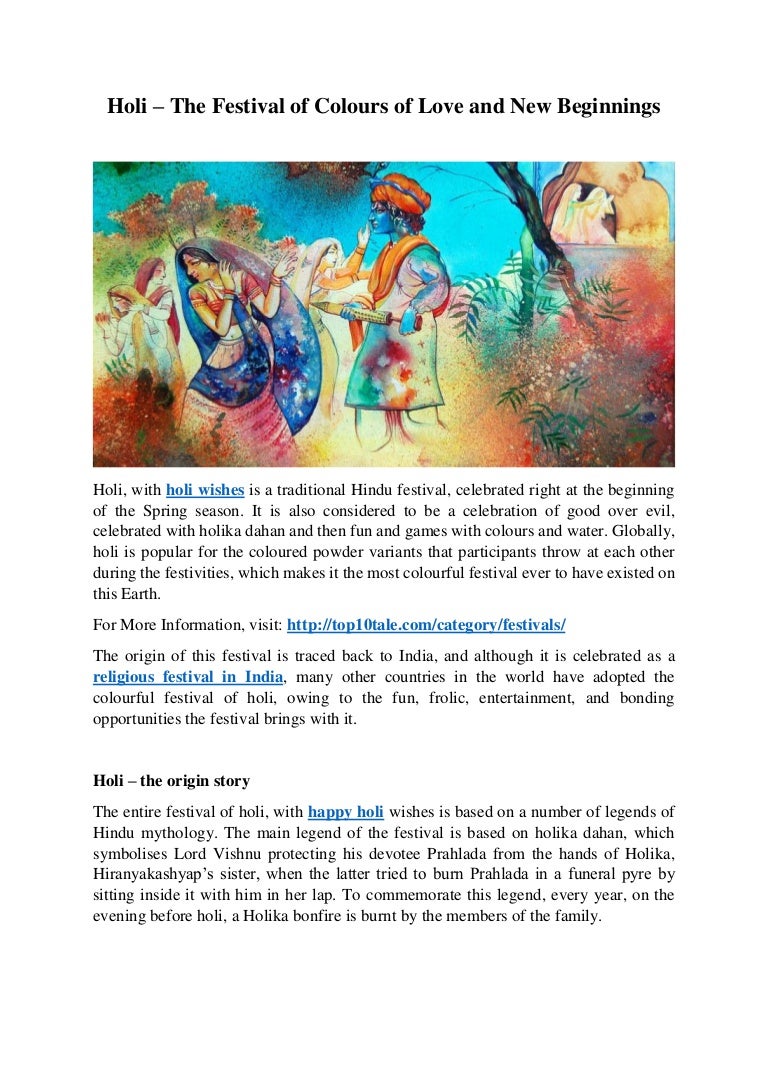 Holi – The Festival of Colours of Love and New Beginnings

Holi, with holi wishes is a traditional Hindu festival, celebrated right at the beginning of the Spring season. It is also considered to be a celebration of good over evil, celebrated with holika dahan and then fun and games with colours and water. Globally, holi is popular for the coloured powder variants that participants throw at each other during the festivities, which makes it the most colourful festival ever to have existed on this Earth.

For More Information, visit: http://top10tale.com/category/festivals/

The origin of this festival is traced back to India, and although it is celebrated as a religious festival in India, many other countries in the world have adopted the colourful festival of holi, owing to the fun, frolic, entertainment, and bonding opportunities the festival brings with it.

Holi – the origin story

The entire festival of holi, with happy holi wishes is based on a number of legends of Hindu mythology. The main legend of the festival is based on holika dahan, which symbolises Lord Vishnu protecting his devotee Prahlada from the hands of Holika, Hiranyakashyap's sister, when the latter tried to burn Prahlada in a funeral pyre by sitting inside it with him in her lap. To commemorate this legend, every year, on the evening before holi, a Holika bonfire is burnt by the members of the family.